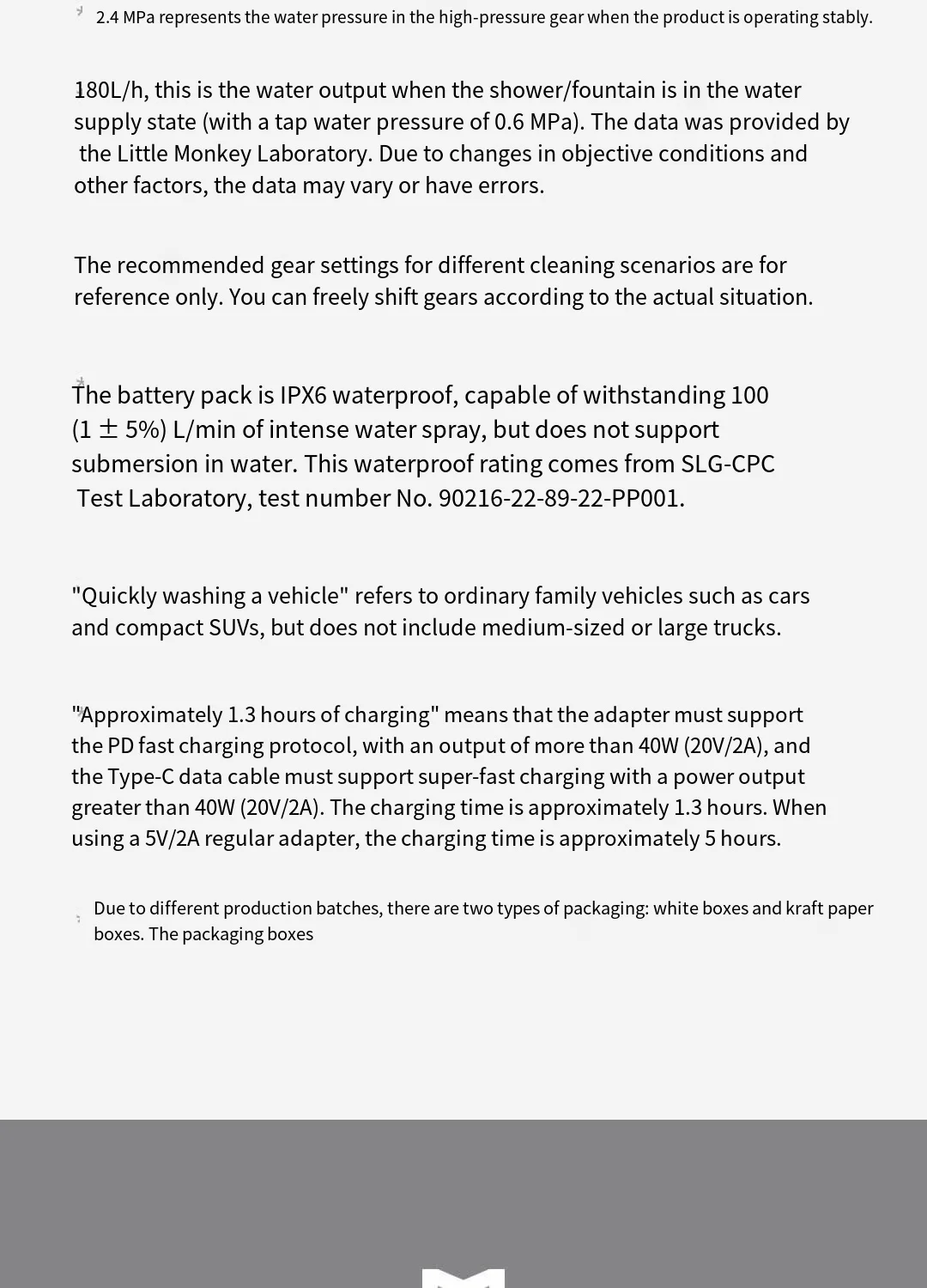 2.4 MPa represents the water pressure in the high-pressure gear when the product is operating stably.

180L/h, this is the water output when the shower/fountain is in the water supply state (with a tap water pressure of 0.6 MPa). The data was provided by the Little Monkey Laboratory. Due to changes in objective conditions and other factors, the data may vary or have errors.

The recommended gear settings for different cleaning scenarios are for reference only. You can freely shift gears according to the actual situation.

The battery pack is IPX6 waterproof, capable of withstanding 100 (1 ± 5%) L/min of intense water spray, but does not support submersion in water. This waterproof rating comes from SLG-CPC Test Laboratory, test number No. 90216-22-89-22-PP001.

"Quickly washing a vehicle" refers to ordinary family vehicles such as cars and compact SUVs, but does not include medium-sized or large trucks.

"Approximately 1.3 hours of charging" means that the adapter must support the PD fast charging protocol, with an output of more than 40W (20V/2A), and the Type-C data cable must support super-fast charging with a power output greater than 40W (20V/2A). The charging time is approximately 1.3 hours. When using a 5V/2A regular adapter, the charging time is approximately 5 hours.

Due to different production batches, there are two types of packaging: white boxes and kraft paper boxes. The packaging boxes